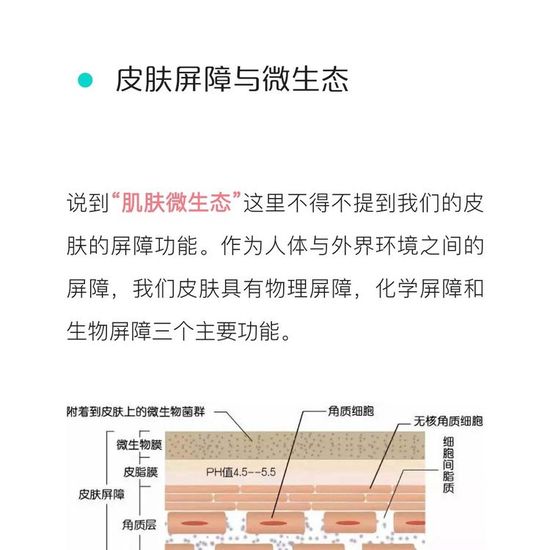 皮肤屏障与微生态

说到“肌肤微生态”这里不得不提到我们的皮肤的屏障功能。作为人体与外界环境之间的屏障，我们皮肤具有物理屏障，化学屏障和生物屏障三个主要功能。

附着到皮肤上的微生物菌群
角质细胞
无核角质细胞
细胞间脂质
微生物膜
皮脂膜
PH值4.5--5.5
皮肤屏障
角质层